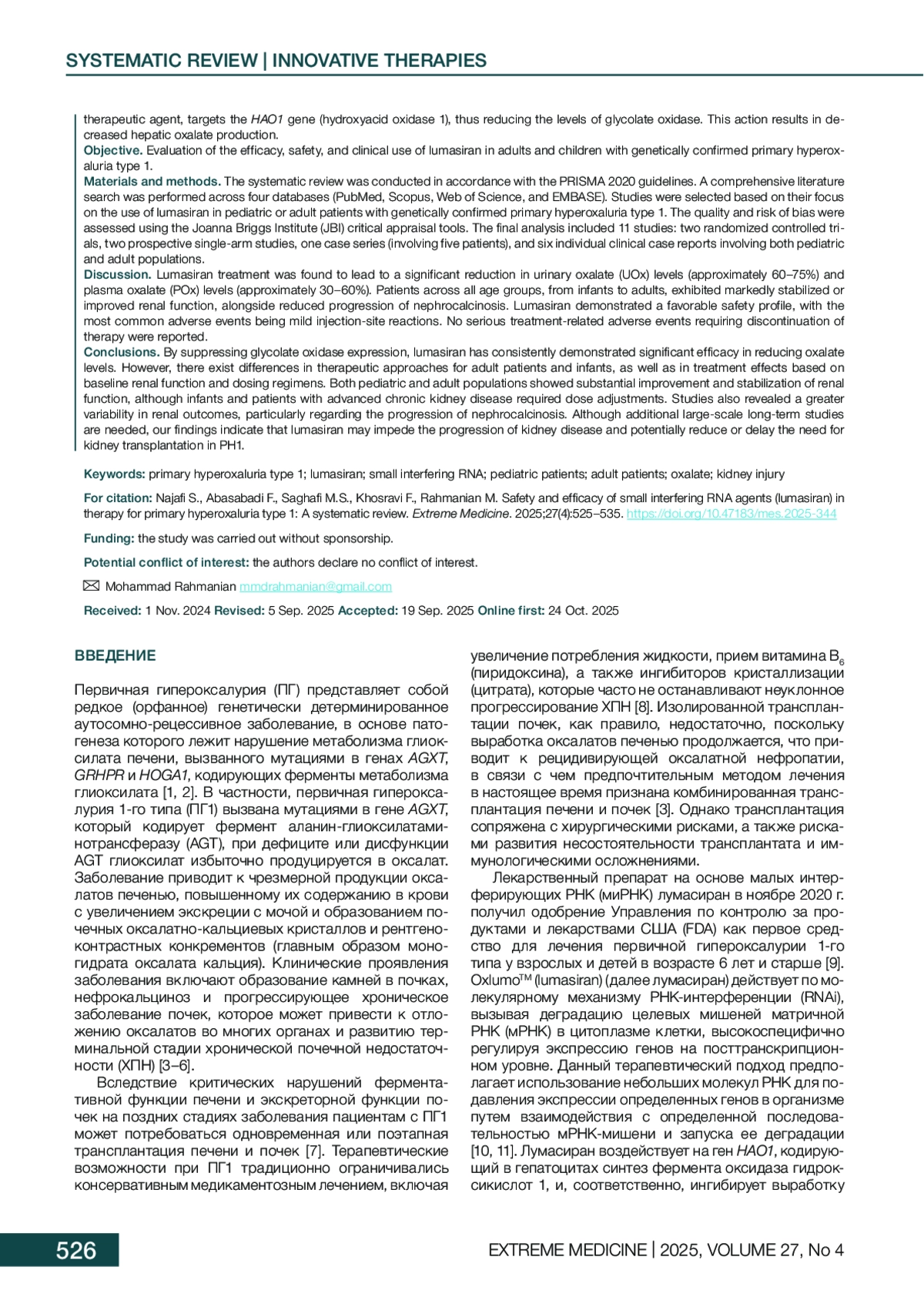 SYSTEMATIC REVIEW | INNOVATIVE THERAPIES

therapeutic agent, targets the HAO1 gene (hydroxyacid oxidase 1), thus reducing the levels of glycolate oxidase. This action results in decreased hepatic oxalate production.
Objective. Evaluation of the efficacy, safety, and clinical use of lumasiran in adults and children with genetically confirmed primary hyperoxaluria type 1.
Materials and methods. The systematic review was conducted in accordance with the PRISMA 2020 guidelines. A comprehensive literature search was performed across four databases (PubMed, Scopus, Web of Science, and EMBASE). Studies were selected based on their focus on the use of lumasiran in pediatric or adult patients with genetically confirmed primary hyperoxaluria type 1. The quality and risk of bias were assessed using the Joanna Briggs Institute (JBI) critical appraisal tools. The final analysis included 11 studies: two randomized controlled trials, two prospective single-arm studies, one case series (involving five patients), and six individual clinical case reports involving both pediatric and adult populations.
Discussion. Lumasiran treatment was found to lead to a significant reduction in urinary oxalate (UOx) levels (approximately 60–75%) and plasma oxalate (POx) levels (approximately 30–60%). Patients across all age groups, from infants to adults, exhibited markedly stabilized or improved renal function, alongside reduced progression of nephrocalcinosis. Lumasiran demonstrated a favorable safety profile, with the most common adverse events being mild injection-site reactions. No serious treatment-related adverse events requiring discontinuation of therapy were reported.
Conclusions. By suppressing glycolate oxidase expression, lumasiran has consistently demonstrated significant efficacy in reducing oxalate levels. However, there exist differences in therapeutic approaches for adult patients and infants, as well as in treatment effects based on baseline renal function and dosing regimens. Both pediatric and adult populations showed substantial improvement and stabilization of renal function, although infants and patients with advanced chronic kidney disease required dose adjustments. Studies also revealed a greater variability in renal outcomes, particularly regarding the progression of nephrocalcinosis. Although additional large-scale long-term studies are needed, our findings indicate that lumasiran may impede the progression of kidney disease and potentially reduce or delay the need for kidney transplantation in PH1.

Keywords: primary hyperoxaluria type 1; lumasiran; small interfering RNA; pediatric patients; adult patients; oxalate; kidney injury

For citation: Najafi S., Abasabadi F., Saghafi M.S., Khosravi F., Rahmanian M. Safety and efficacy of small interfering RNA agents (lumasiran) in therapy for primary hyperoxaluria type 1: A systematic review. Extreme Medicine. 2025;27(4):525–535. https://doi.org/10.47183/mes.2025-344

Funding: the study was carried out without sponsorship.

Potential conflict of interest: the authors declare no conflict of interest.

Mohammad Rahmanian mmdrahmanian@gmail.com

Received: 1 Nov. 2024 Revised: 5 Sep. 2025 Accepted: 19 Sep. 2025 Online first: 24 Oct. 2025

ВВЕДЕНИЕ

Первичная гипероксалурия (ПГ) представляет собой редкое (орфанное) генетически детерминированное аутосомно-рецессивное заболевание, в основе патогенеза которого лежит нарушение метаболизма глиоксилата печени, вызванного мутациями в генах AGXT, GRHPR и HOGA1, кодирующих ферменты метаболизма глиоксилата [1, 2]. В частности, первичная гипероксалурия 1-го типа (ПГ1) вызвана мутациями в гене AGXT, который кодирует фермент аланин-глиоксилатаминотрансферазу (AGT), при дефиците или дисфункции AGT глиоксилат избыточно продуцируется в оксалат. Заболевание приводит к чрезмерной продукции оксалатов печенью, повышенному их содержанию в крови с увеличением экскреции с мочой и образованием почечных оксалатно-кальциевых кристаллов и рентгеноконтрастных конкрементов (главным образом моногидрата оксалата кальция). Клинические проявления заболевания включают образование камней в почках, нефрокальциноз и прогрессирующее хроническое заболевание почек, которое может привести к отложению оксалатов во многих органах и развитию терминальной стадии хронической почечной недостаточности (ХПН) [3–6].

Вследствие критических нарушений ферментативной функции печени и экскреторной функции почек на поздних стадиях заболевания пациентам с ПГ1 может потребоваться одновременная или поэтапная трансплантация печени и почек [7]. Терапевтические возможности при ПГ1 традиционно ограничивались консервативным медикаментозным лечением, включая увеличение потребления жидкости, прием витамина $B_6$ (пиридоксина), а также ингибиторов кристаллизации (цитрата), которые часто не останавливают неуклонное прогрессирование ХПН [8]. Изолированной трансплантации почек, как правило, недостаточно, поскольку выработка оксалатов печенью продолжается, что приводит к рецидивирующей оксалатной нефропатии, в связи с чем предпочтительным методом лечения в настоящее время признана комбинированная трансплантация печени и почек [3]. Однако трансплантация сопряжена с хирургическими рисками, а также рисками развития несостоятельности трансплантата и иммунологическими осложнениями.

Лекарственный препарат на основе малых интерферирующих РНК (миРНК) лумасиран в ноябре 2020 г. получил одобрение Управления по контролю за продуктами и лекарствами США (FDA) как первое средство для лечения первичной гипероксалурии 1-го типа у взрослых и детей в возрасте 6 лет и старше [9]. Oxlumo™ (lumasiran) (далее лумасиран) действует по молекулярному механизму РНК-интерференции (RNAi), вызывая деградацию целевых мишеней матричной РНК (мРНК) в цитоплазме клетки, высокоспецифично регулируя экспрессию генов на посттранскрипционном уровне. Данный терапевтический подход предполагает использование небольших молекул РНК для подавления экспрессии определенных генов в организме путем взаимодействия с определенной последовательностью мРНК-мишени и запуска ее деградации [10, 11]. Лумасиран воздействует на ген HAO1, кодирующий в гепатоцитах синтез фермента оксидаза гидроксикислот 1, и, соответственно, ингибирует выработку

526

EXTREME MEDICINE | 2025, VOLUME 27, No 4